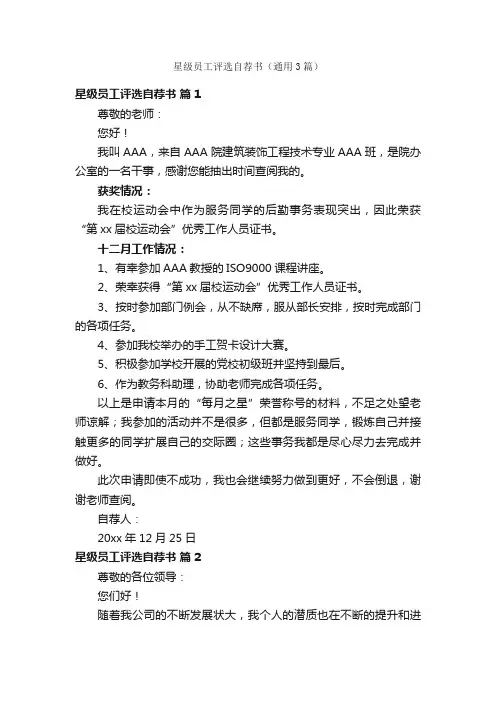 星级员工评选自荐书（通用3篇）

星级员工评选自荐书 篇1

尊敬的老师：

您好！

我叫AAA，来自AAA院建筑装饰工程技术专业AAA班，是院办公室的一名干事，感谢您能抽出时间查阅我的。

获奖情况：

我在校运动会中作为服务同学的后勤事务表现突出，因此荣获“第xx届校运动会”优秀工作人员证书。

十二月工作情况：

1、有幸参加AAA教授的ISO9000课程讲座。

2、荣幸获得“第xx届校运动会”优秀工作人员证书。

3、按时参加部门例会，从不缺席，服从部长安排，按时完成部门的各项任务。

4、参加我校举办的手工贺卡设计大赛。

5、积极参加学校开展的党校初级班并坚持到最后。

6、作为教务科助理，协助老师完成各项任务。

以上是申请本月的“每月之星”荣誉称号的材料，不足之处望老师谅解；我参加的活动并不是很多，但都是服务同学，锻炼自己并接触更多的同学扩展自己的交际圈；这些事务我都是尽心尽力去完成并做好。

此次申请即使不成功，我也会继续努力做到更好，不会倒退，谢谢老师查阅。

自荐人：

20xx年12月25日

星级员工评选自荐书 篇2

尊敬的各位领导：

您们好！

随着我公司的不断发展状大，我个人的潜质也在不断的提升和进